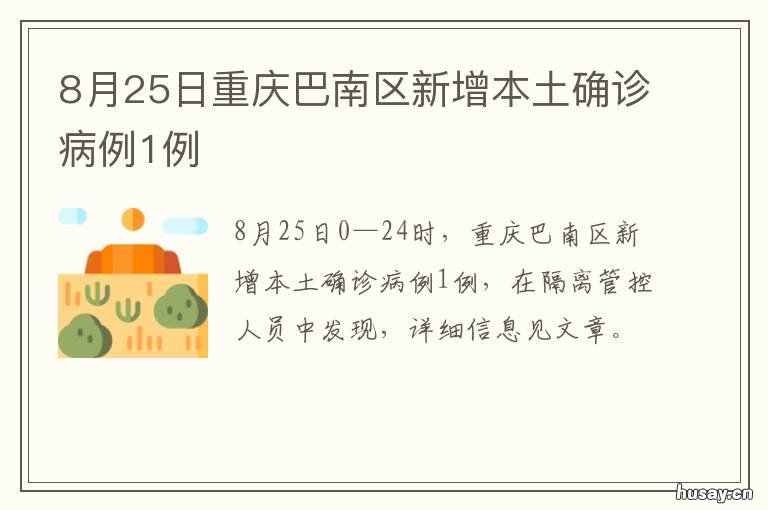 8月25日重庆巴南区新增本土确诊病例1例

8月25日0—24时，重庆巴南区新增本土确诊病例1例，在隔离管控人员中发现，详细信息见文章。

husay.cn